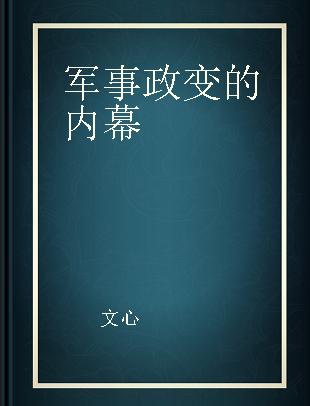 军事政变的内幕

文心